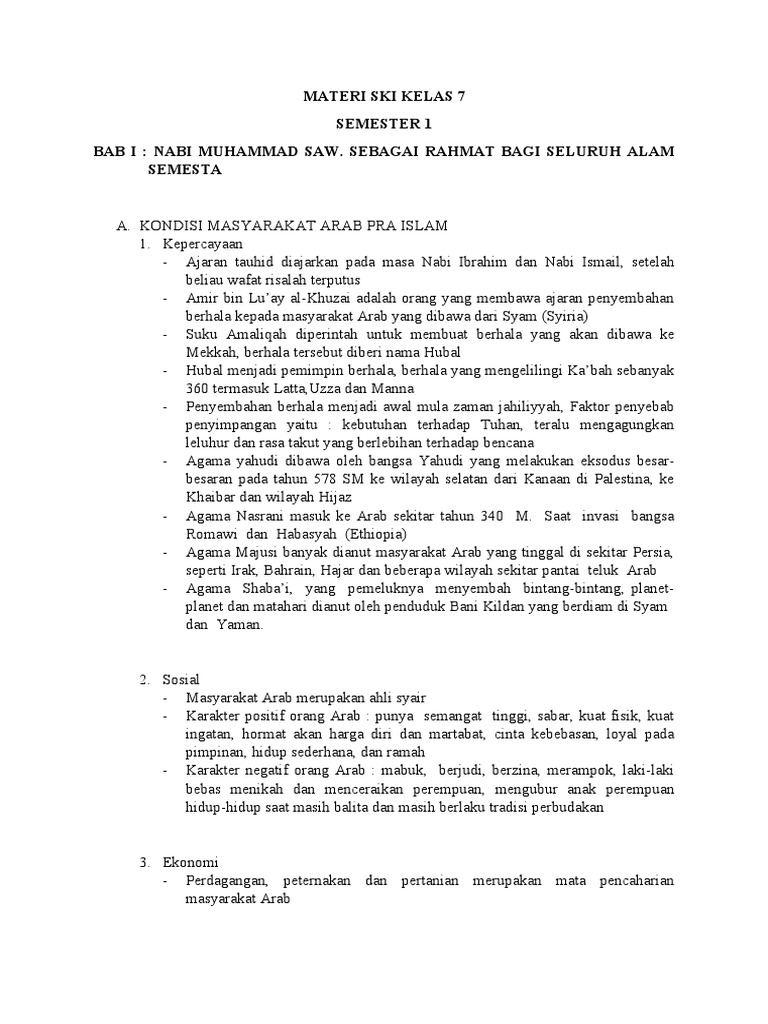 MATERI SKI KELAS 7

SEMESTER 1

BAB I : NABI MUHAMMAD SAW. SEBAGAI RAHMAT BAGI SELURUH ALAM SEMESTA

A. KONDISI MASYARAKAT ARAB PRA ISLAM
1. Kepercayaan
- Ajaran tauhid diajarkan pada masa Nabi Ibrahim dan Nabi Ismail, setelah beliau wafat risalah terputus
- Amir bin Lu'ay al-Khuzai adalah orang yang membawa ajaran penyembahan berhala kepada masyarakat Arab yang dibawa dari Syam (Syiria)
- Suku Amaliqah diperintah untuk membuat berhala yang akan dibawa ke Mekkah, berhala tersebut diberi nama Hubal
- Hubal menjadi pemimpin berhala, berhala yang mengelilingi Ka'bah sebanyak 360 termasuk Latta,Uzza dan Manna
- Penyembahan berhala menjadi awal mula zaman jahiliyyah, Faktor penyebab penyimpangan yaitu : kebutuhan terhadap Tuhan, teralu mengagungkan leluhur dan rasa takut yang berlebihan terhadap bencana
- Agama yahudi dibawa oleh bangsa Yahudi yang melakukan eksodus besar-besaran pada tahun 578 SM ke wilayah selatan dari Kanaan di Palestina, ke Khaibar dan wilayah Hijaz
- Agama Nasrani masuk ke Arab sekitar tahun 340 M. Saat invasi bangsa Romawi dan Habasyah (Ethiopia)
- Agama Majusi banyak dianut masyarakat Arab yang tinggal di sekitar Persia, seperti Irak, Bahrain, Hajar dan beberapa wilayah sekitar pantai teluk Arab
- Agama Shaba'i, yang pemeluknya menyembah bintang-bintang, planet-planet dan matahari dianut oleh penduduk Bani Kildan yang berdiam di Syam dan Yaman.

2. Sosial
- Masyarakat Arab merupakan ahli syair
- Karakter positif orang Arab : punya semangat tinggi, sabar, kuat fisik, kuat ingatan, hormat akan harga diri dan martabat, cinta kebebasan, loyal pada pimpinan, hidup sederhana, dan ramah
- Karakter negatif orang Arab : mabuk, berjudi, berzina, merampok, laki-laki bebas menikah dan menceraikan perempuan, mengubur anak perempuan hidup-hidup saat masih balita dan masih berlaku tradisi perbudakan

3. Ekonomi
- Perdagangan, peternakan dan pertanian merupakan mata pencaharian masyarakat Arab